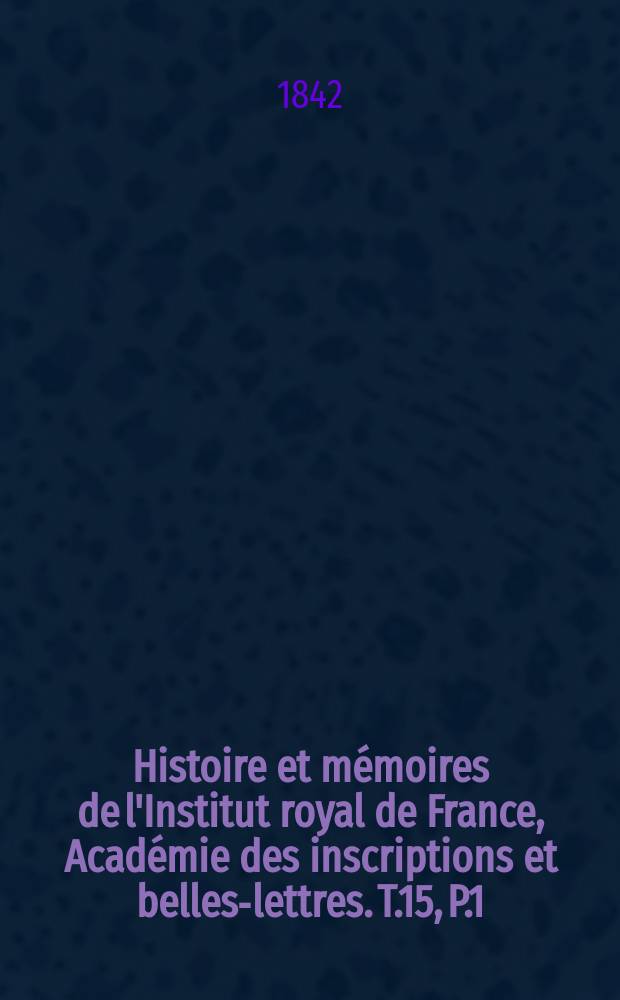 1842

Histoire et mémoires de l'Institut royal de France, Académie des inscriptions et belles-lettres. T.15, P.1